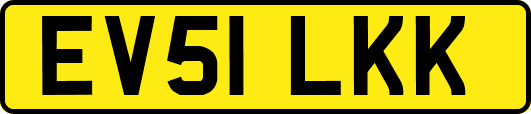 EV51 LKK